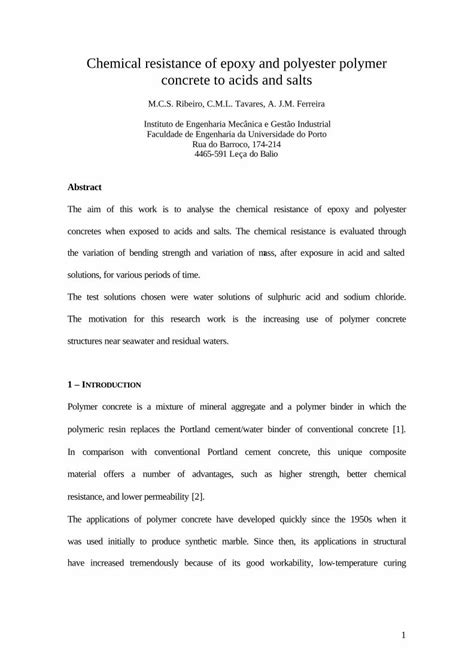 Chemical resistance of epoxy and polyester polymer concrete to acids and salts

M.C.S. Ribeiro, C.M.L. Tavares, A. J.M. Ferreira

Instituto de Engenharia Mecânica e Gestão Industrial
Faculdade de Engenharia da Universidade do Porto
Rua do Barroco, 174-214
4465-591 Leça do Balio

Abstract

The aim of this work is to analyse the chemical resistance of epoxy and polyester concretes when exposed to acids and salts. The chemical resistance is evaluated through the variation of bending strength and variation of mass, after exposure in acid and salted solutions, for various periods of time.

The test solutions chosen were water solutions of sulphuric acid and sodium chloride. The motivation for this research work is the increasing use of polymer concrete structures near seawater and residual waters.

1 – INTRODUCTION

Polymer concrete is a mixture of mineral aggregate and a polymer binder in which the polymeric resin replaces the Portland cement/water binder of conventional concrete [1]. In comparison with conventional Portland cement concrete, this unique composite material offers a number of advantages, such as higher strength, better chemical resistance, and lower permeability [2].

The applications of polymer concrete have developed quickly since the 1950s when it was used initially to produce synthetic marble. Since then, its applications in structural have increased tremendously because of its good workability, low-temperature curing

1